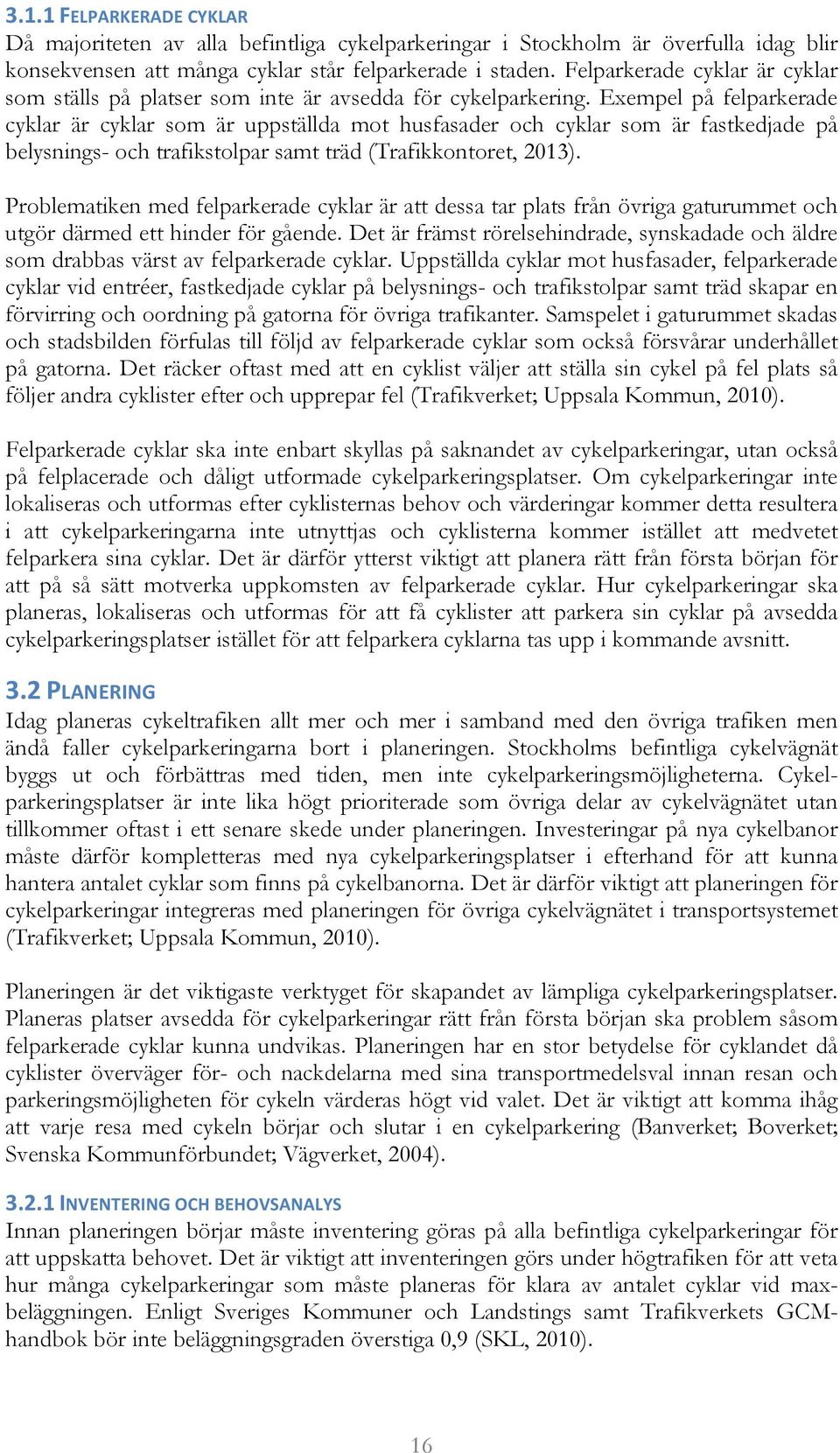 3.1.1 FELPARKERADE CYKLAR
Då majoriteten av alla befintliga cykelparkeringar i Stockholm är överfulla idag blir konsekvensen att många cyklar står felparkerade i staden. Felparkerade cyklar är cyklar som ställs på platser som inte är avsedda för cykelparkering. Exempel på felparkerade cyklar är cyklar som är uppställda mot husfasader och cyklar som är fastkedjade på belysnings- och trafikstolpar samt träd (Trafikkontoret, 2013).

Problematiken med felparkerade cyklar är att dessa tar plats från övriga gaturummet och utgör därmed ett hinder för gående. Det är främst rörelsehindrade, synskadade och äldre som drabbas värst av felparkerade cyklar. Uppställda cyklar mot husfasader, felparkerade cyklar vid entréer, fastkedjade cyklar på belysnings- och trafikstolpar samt träd skapar en förvirring och oordning på gatorna för övriga trafikanter. Samspelet i gaturummet skadas och stadsbilden förfulas till följd av felparkerade cyklar som också försvårar underhållet på gatorna. Det räcker oftast med att en cyklist väljer att ställa sin cykel på fel plats så följer andra cyklister efter och upprepar fel (Trafikverket; Uppsala Kommun, 2010).

Felparkerade cyklar ska inte enbart skyllas på saknandet av cykelparkeringar, utan också på felplacerade och dåligt utformade cykelparkeringsplatser. Om cykelparkeringar inte lokaliseras och utformas efter cyklisternas behov och värderingar kommer detta resultera i att cykelparkeringarna inte utnyttjas och cyklisterna kommer istället att medvetet felparkera sina cyklar. Det är därför ytterst viktigt att planera rätt från första början för att på så sätt motverka uppkomsten av felparkerade cyklar. Hur cykelparkeringar ska planeras, lokaliseras och utformas för att få cyklister att parkera sin cyklar på avsedda cykelparkeringsplatser istället för att felparkera cyklarna tas upp i kommande avsnitt.

3.2 PLANERING
Idag planeras cykeltrafiken allt mer och mer i samband med den övriga trafiken men ändå faller cykelparkeringarna bort i planeringen. Stockholms befintliga cykelvägnät byggs ut och förbättras med tiden, men inte cykelparkeringsmöjligheterna. Cykelparkeringsplatser är inte lika högt prioriterade som övriga delar av cykelvägnätet utan tillkommer oftast i ett senare skede under planeringen. Investeringar på nya cykelbanor måste därför kompletteras med nya cykelparkeringsplatser i efterhand för att kunna hantera antalet cyklar som finns på cykelbanorna. Det är därför viktigt att planeringen för cykelparkeringar integreras med planeringen för övriga cykelvägnätet i transportsystemet (Trafikverket; Uppsala Kommun, 2010).

Planeringen är det viktigaste verktyget för skapandet av lämpliga cykelparkeringsplatser. Planeras platser avsedda för cykelparkeringar rätt från första början ska problem såsom felparkerade cyklar kunna undvikas. Planeringen har en stor betydelse för cyklandet då cyklister överväger för- och nackdelarna med sina transportmedelsval innan resan och parkeringsmöjligheten för cykeln värderas högt vid valet. Det är viktigt att komma ihåg att varje resa med cykeln börjar och slutar i en cykelparkering (Banverket; Boverket; Svenska Kommunförbundet; Vägverket, 2004).

3.2.1 INVENTERING OCH BEHOVSANALYS
Innan planeringen börjar måste inventering göras på alla befintliga cykelparkeringar för att uppskatta behovet. Det är viktigt att inventeringen görs under högtrafiken för att veta hur många cykelparkeringar som måste planeras för klara av antalet cyklar vid maxbeläggningen. Enligt Sveriges Kommuner och Landstings samt Trafikverkets GCM-handbok bör inte beläggningsgraden överstiga 0,9 (SKL, 2010).

16